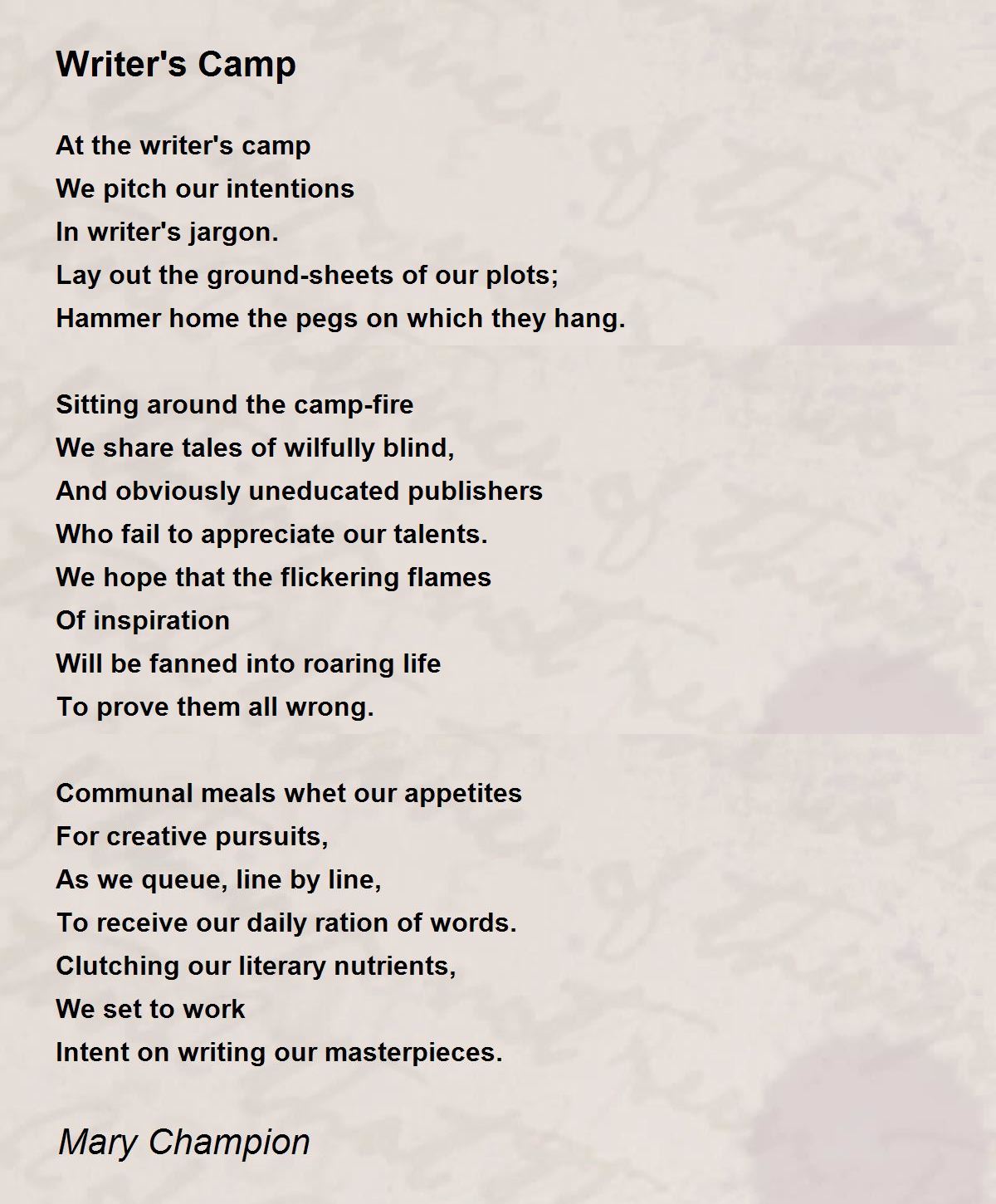 Writer's Camp

At the writer's camp
We pitch our intentions
In writer's jargon.
Lay out the ground-sheets of our plots;
Hammer home the pegs on which they hang.

Sitting around the camp-fire
We share tales of wilfully blind,
And obviously uneducated publishers
Who fail to appreciate our talents.
We hope that the flickering flames
Of inspiration
Will be fanned into roaring life
To prove them all wrong.

Communal meals whet our appetites
For creative pursuits,
As we queue, line by line,
To receive our daily ration of words.
Clutching our literary nutrients,
We set to work
Intent on writing our masterpieces.

Mary Champion